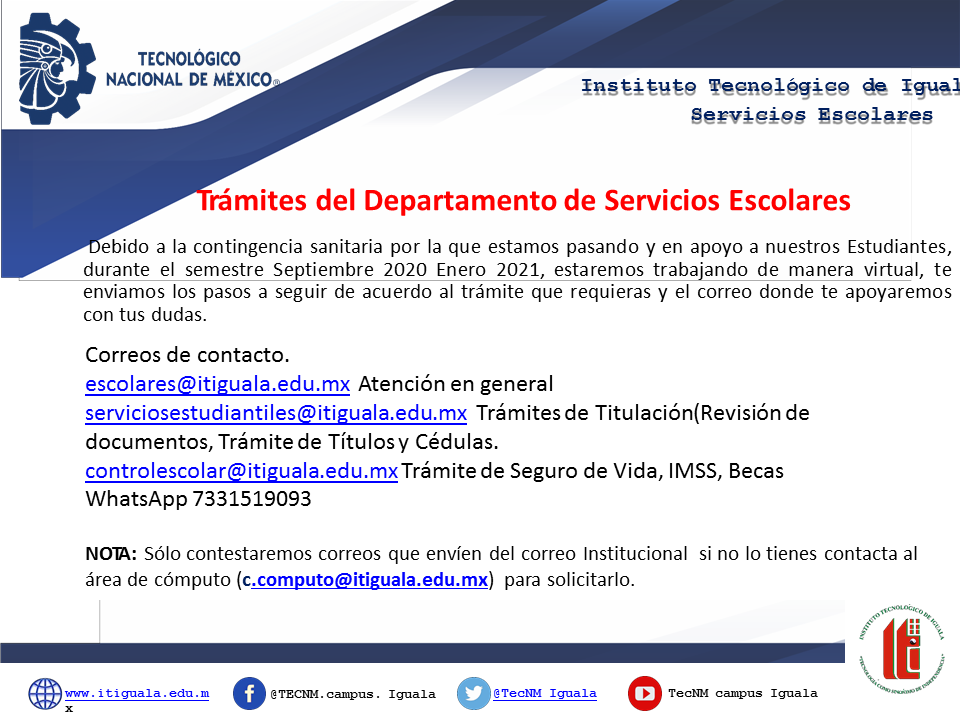 TECNOLÓGICO NACIONAL DE MÉXICO®

Instituto Tecnológico de Igual
Servicios Escolares

Trámites del Departamento de Servicios Escolares

Debido a la contingencia sanitaria por la que estamos pasando y en apoyo a nuestros Estudiantes, durante el semestre Septiembre 2020 Enero 2021, estaremos trabajando de manera virtual, te enviamos los pasos a seguir de acuerdo al trámite que requieras y el correo donde te apoyaremos con tus dudas.

Correos de contacto.
escolares@itiguala.edu.mx Atención en general
serviciosestudiantiles@itiguala.edu.mx Trámites de Titulación(Revisión de documentos, Trámite de Títulos y Cédulas.
controlescolar@itiguala.edu.mx Trámite de Seguro de Vida, IMSS, Becas
WhatsApp 7331519093

NOTA: Sólo contestaremos correos que envíen del correo Institucional si no lo tienes contacta al área de cómputo (c.computo@itiguala.edu.mx) para solicitarlo.

INSTITUTO TECNOLÓGICO DE IGUALA
"TECNOLOGÍA COMO SINÓNIMO DE INDEPENDENCIA"

www.itiguala.edu.mx
@TECNM.campus. Iguala
@TecNM Iguala
TecNM campus Iguala